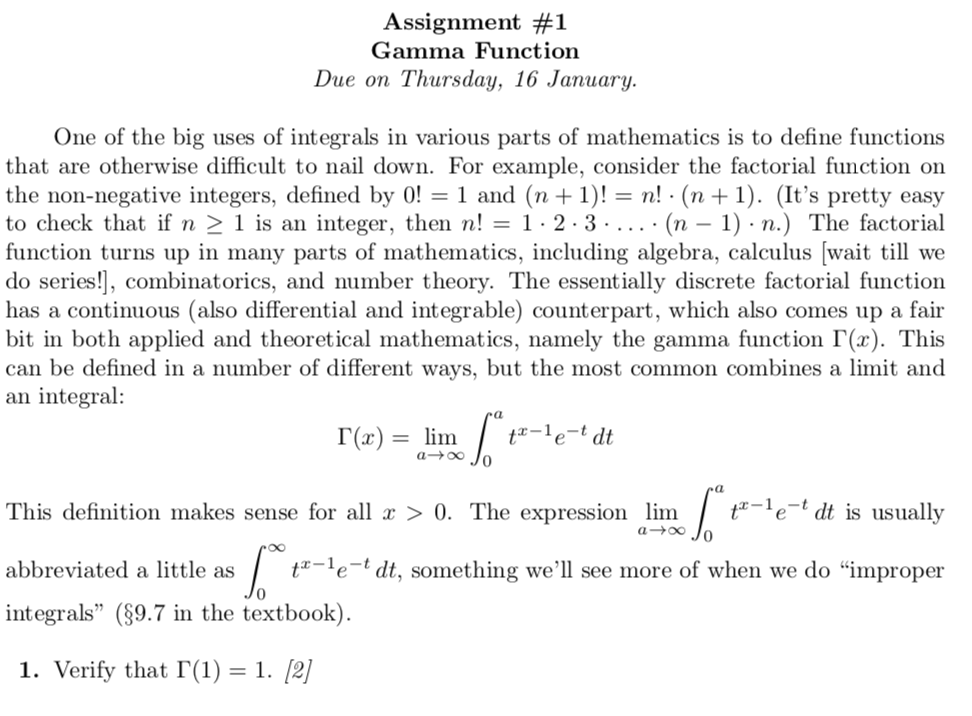 Assignment #1
Gamma Function
Due on Thursday, 16 January.

One of the big uses of integrals in various parts of mathematics is to define functions that are otherwise difficult to nail down. For example, consider the factorial function on the non-negative integers, defined by $0! = 1$ and $(n+1)! = n! \cdot (n+1)$. (It's pretty easy to check that if $n \geq 1$ is an integer, then $n! = 1 \cdot 2 \cdot 3 \cdot \ldots \cdot (n-1) \cdot n$.) The factorial function turns up in many parts of mathematics, including algebra, calculus [wait till we do series!], combinatorics, and number theory. The essentially discrete factorial function has a continuous (also differential and integrable) counterpart, which also comes up a fair bit in both applied and theoretical mathematics, namely the gamma function $\Gamma(x)$. This can be defined in a number of different ways, but the most common combines a limit and an integral:

$\Gamma(x) = \lim_{a \to \infty} \int_0^a t^{x-1} e^{-t} \, dt$

This definition makes sense for all $x > 0$. The expression $\lim_{a \to \infty} \int_0^a t^{x-1} e^{-t} \, dt$ is usually abbreviated a little as $\int_0^\infty t^{x-1} e^{-t} \, dt$, something we'll see more of when we do "improper integrals" (§9.7 in the textbook).

1. Verify that $\Gamma(1) = 1$. [2]